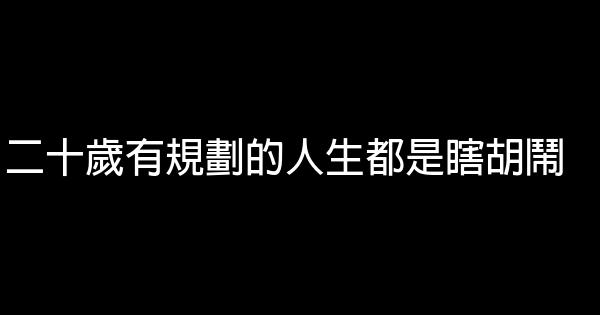 二十歲有規劃的人生都是瞎胡鬧